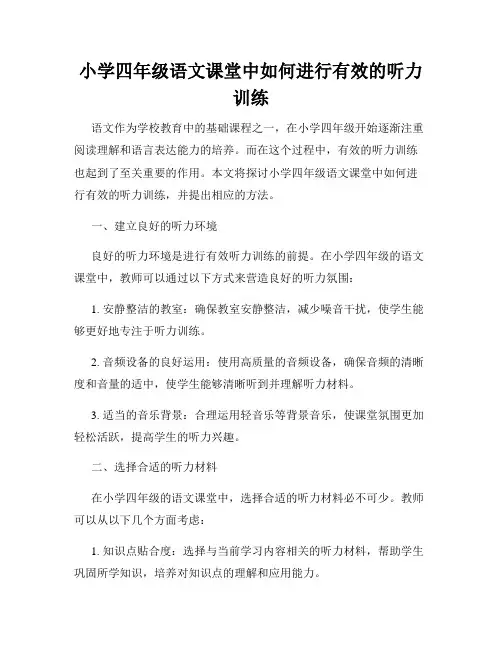 小学四年级语文课堂中如何进行有效的听力训练

语文作为学校教育中的基础课程之一，在小学四年级开始逐渐注重阅读理解和语言表达能力的培养。而在这个过程中，有效的听力训练也起到了至关重要的作用。本文将探讨小学四年级语文课堂中如何进行有效的听力训练，并提出相应的方法。

一、建立良好的听力环境

良好的听力环境是进行有效听力训练的前提。在小学四年级的语文课堂中，教师可以通过以下方式来营造良好的听力氛围：

1. 安静整洁的教室：确保教室安静整洁，减少噪音干扰，使学生能够更好地专注于听力训练。

2. 音频设备的良好运用：使用高质量的音频设备，确保音频的清晰度和音量的适中，使学生能够清晰听到并理解听力材料。

3. 适当的音乐背景：合理运用轻音乐等背景音乐，使课堂氛围更加轻松活跃，提高学生的听力兴趣。

二、选择合适的听力材料

在小学四年级的语文课堂中，选择合适的听力材料必不可少。教师可以从以下几个方面考虑：

1. 知识点贴合度：选择与当前学习内容相关的听力材料，帮助学生巩固所学知识，培养对知识点的理解和应用能力。